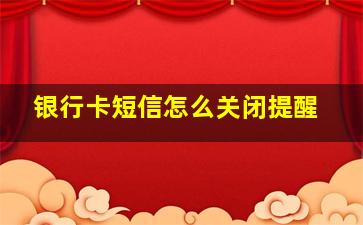 银行卡短信怎么关闭提醒